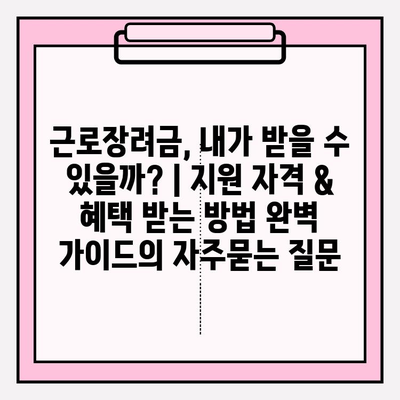 근로장려금, 내가 받을 수 있을까? | 지원 자격 & 혜택 받는 방법 완벽 가이드의 자주묻는 질문